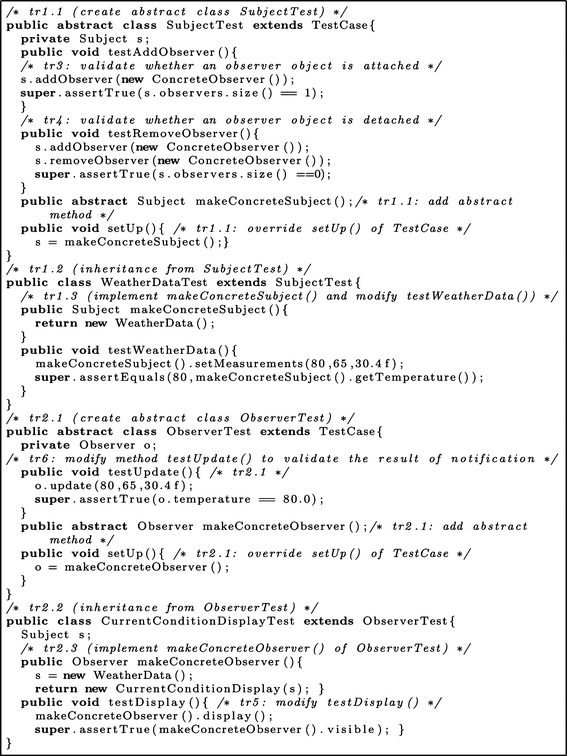 /* tr1.1 (create abstract class SubjectTest) */
public abstract class SubjectTest extends TestCase{
  private Subject s;
  public void testAddObserver(){
  /* tr3: validate whether an observer object is attached */
  s.addObserver(new ConcreteObserver());
  super.assertTrue(s.observers.size() == 1);
  }
  /* tr4: validate whether an observer object is detached */
  public void testRemoveObserver(){
    s.addObserver(new ConcreteObserver());
    s.removeObserver(new ConcreteObserver());
    super.assertTrue(s.observers.size() ==0);
  }
  public abstract Subject makeConcreteSubject();/* tr1.1: add abstract method */
  public void setUp(){ /* tr1.1: override setUp() of TestCase */
    s = makeConcreteSubject();}
}
/* tr1.2 (inheritance from SubjectTest) */
public class WeatherDataTest extends SubjectTest{
  /* tr1.3 (implement makeConcreteSubject() and modify testWeatherData()) */
  public Subject makeConcreteSubject(){
    return new WeatherData();
  }
  public void testWeatherData(){
    makeConcreteSubject().setMeasurements(80,65,30.4f);
    super.assertEquals(80,makeConcreteSubject().getTemperature());
  }
}
/* tr2.1 (create abstract class ObserverTest) */
public abstract class ObserverTest extends TestCase{
  private Observer o;
/* tr6: modify method testUpdate() to validate the result of notification */
  public void testUpdate(){ /* tr2.1 */
    o.update(80,65,30.4f);
    super.assertTrue(o.temperature == 80.0);
  }
  public abstract Observer makeConcreteObserver();/* tr2.1: add abstract method */
  public void setUp(){ /* tr2.1: override setUp() of TestCase */
    o = makeConcreteObserver();
  }
}
/* tr2.2 (inheritance from ObserverTest) */
public class CurrentConditionDisplayTest extends ObserverTest{
  Subject s;
  /* tr2.3 (implement makeConcreteObserver() of ObserverTest) */
  public Observer makeConcreteObserver(){
    s = new WeatherData();
    return new CurrentConditionDisplay(s); }
  public void testDisplay(){ /* tr5: modify testDisplay() */
    makeConcreteObserver().display();
    super.assertTrue(makeConcreteObserver().visible); }
}